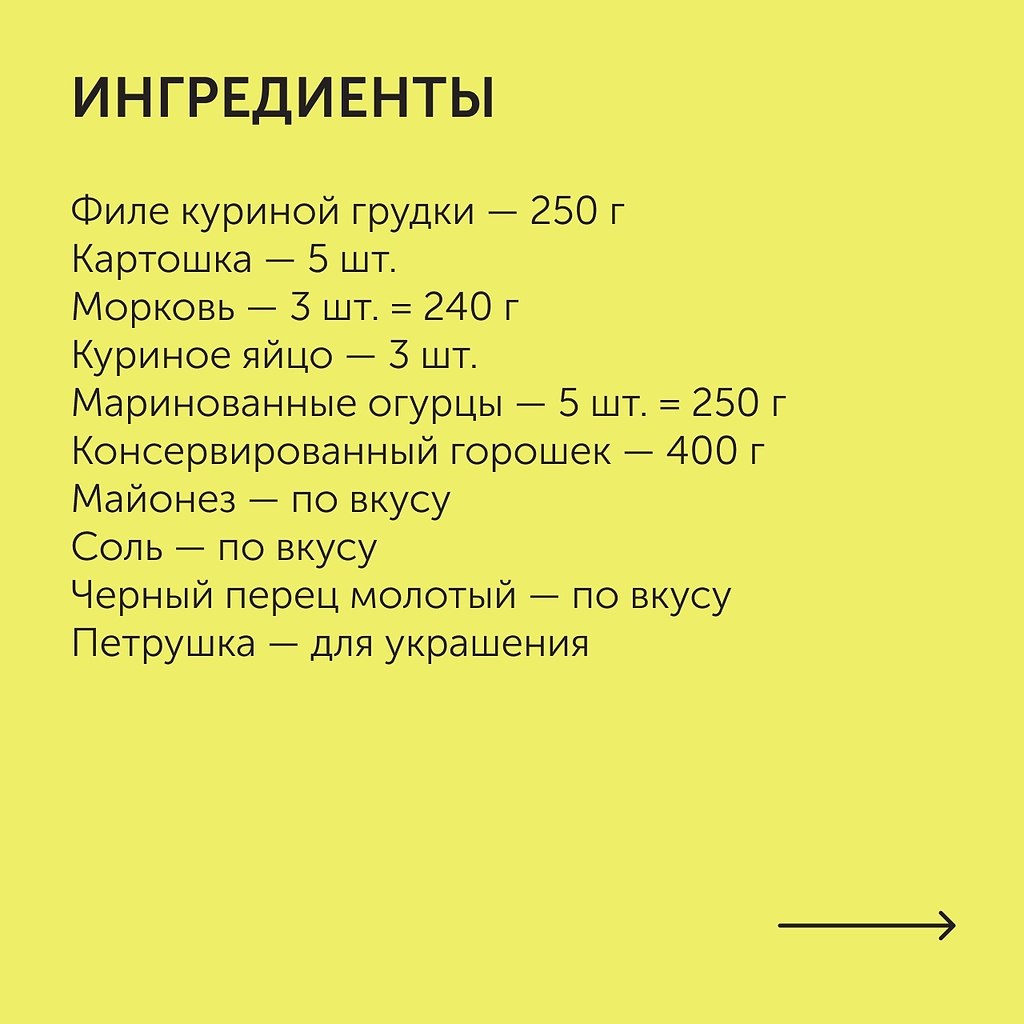 ИНГРЕДИЕНТЫ

Филе куриной грудки — 250 г
Картошка — 5 шт.
Морковь — 3 шт. = 240 г
Куриное яйцо — 3 шт.
Маринованные огурцы — 5 шт. = 250 г
Консервированный горошек — 400 г
Майонез — по вкусу
Соль — по вкусу
Черный перец молотый — по вкусу
Петрушка — для украшения